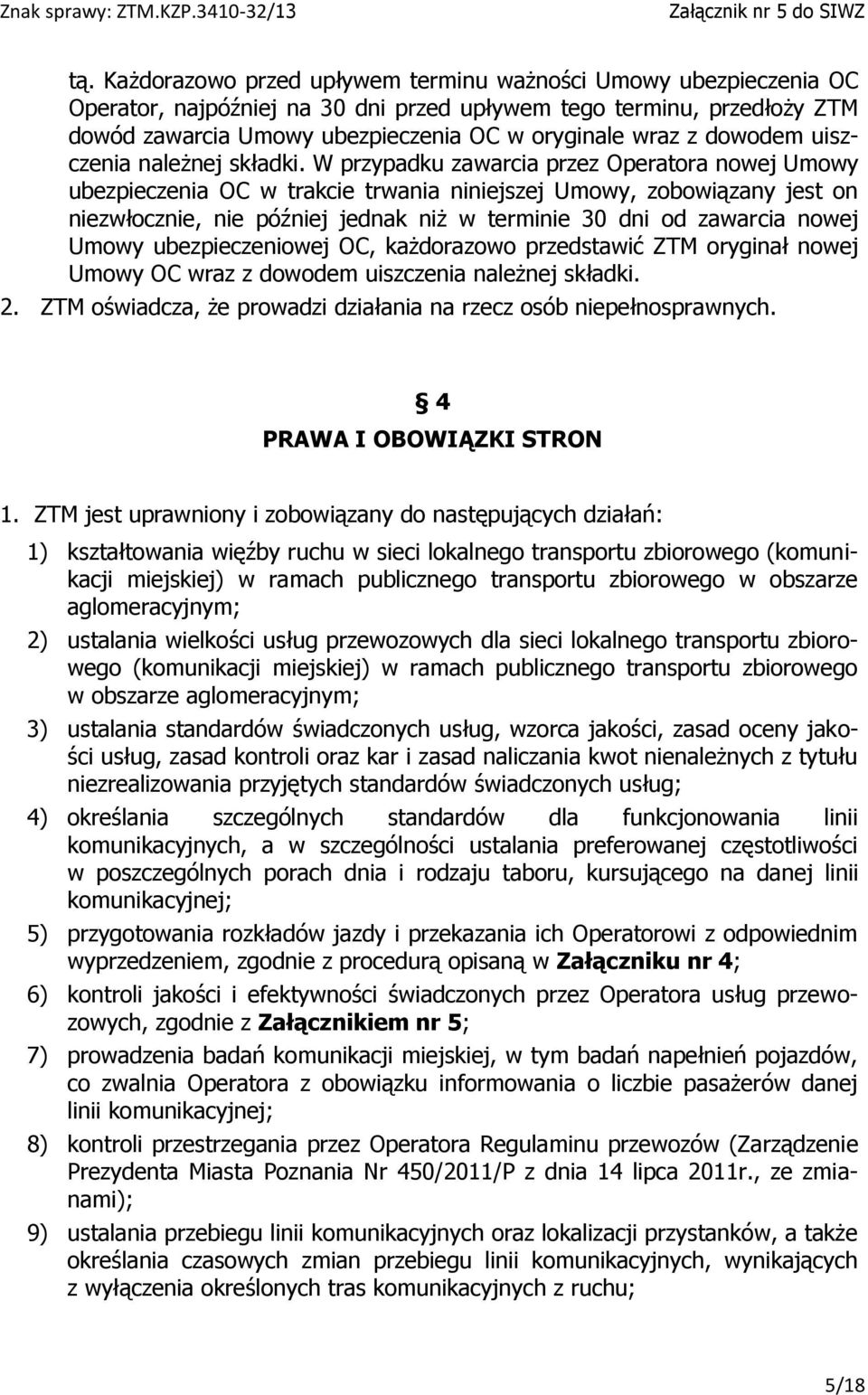 Znak sprawy: ZTM.KZP.3410-32/13 Załącznik nr 5 do SIWZ

tą. Każdorazowo przed upływem terminu ważności Umowy ubezpieczenia OC Operator, najpóźniej na 30 dni przed upływem tego terminu, przedłoży ZTM dowód zawarcia Umowy ubezpieczenia OC w oryginale wraz z dowodem uiszczenia należnej składki. W przypadku zawarcia przez Operatora nowej Umowy ubezpieczenia OC w trakcie trwania niniejszej Umowy, zobowiązany jest on niezwłocznie, nie później jednak niż w terminie 30 dni od zawarcia nowej Umowy ubezpieczeniowej OC, każdorazowo przedstawić ZTM oryginał nowej Umowy OC wraz z dowodem uiszczenia należnej składki.

2. ZTM oświadcza, że prowadzi działania na rzecz osób niepełnosprawnych.

§ 4
PRAWA I OBOWIĄZKI STRON

1. ZTM jest uprawniony i zobowiązany do następujących działań:

1) kształtowania więźby ruchu w sieci lokalnego transportu zbiorowego (komunikacji miejskiej) w ramach publicznego transportu zbiorowego w obszarze aglomeracyjnym;

2) ustalania wielkości usług przewozowych dla sieci lokalnego transportu zbiorowego (komunikacji miejskiej) w ramach publicznego transportu zbiorowego w obszarze aglomeracyjnym;

3) ustalania standardów świadczonych usług, wzorca jakości, zasad oceny jakości usług, zasad kontroli oraz kar i zasad naliczania kwot nienależnych z tytułu niezrealizowania przyjętych standardów świadczonych usług;

4) określania szczególnych standardów dla funkcjonowania linii komunikacyjnych, a w szczególności ustalania preferowanej częstotliwości w poszczególnych porach dnia i rodzaju taboru, kursującego na danej linii komunikacyjnej;

5) przygotowania rozkładów jazdy i przekazania ich Operatorowi z odpowiednim wyprzedzeniem, zgodnie z procedurą opisaną w Załączniku nr 4;

6) kontroli jakości i efektywności świadczonych przez Operatora usług przewozowych, zgodnie z Załącznikiem nr 5;

7) prowadzenia badań komunikacji miejskiej, w tym badań napełnień pojazdów, co zwalnia Operatora z obowiązku informowania o liczbie pasażerów danej linii komunikacyjnej;

8) kontroli przestrzegania przez Operatora Regulaminu przewozów (Zarządzenie Prezydenta Miasta Poznania Nr 450/2011/P z dnia 14 lipca 2011r., ze zmianami);

9) ustalania przebiegu linii komunikacyjnych oraz lokalizacji przystanków, a także określania czasowych zmian przebiegu linii komunikacyjnych, wynikających z wyłączenia określonych tras komunikacyjnych z ruchu;

5/18